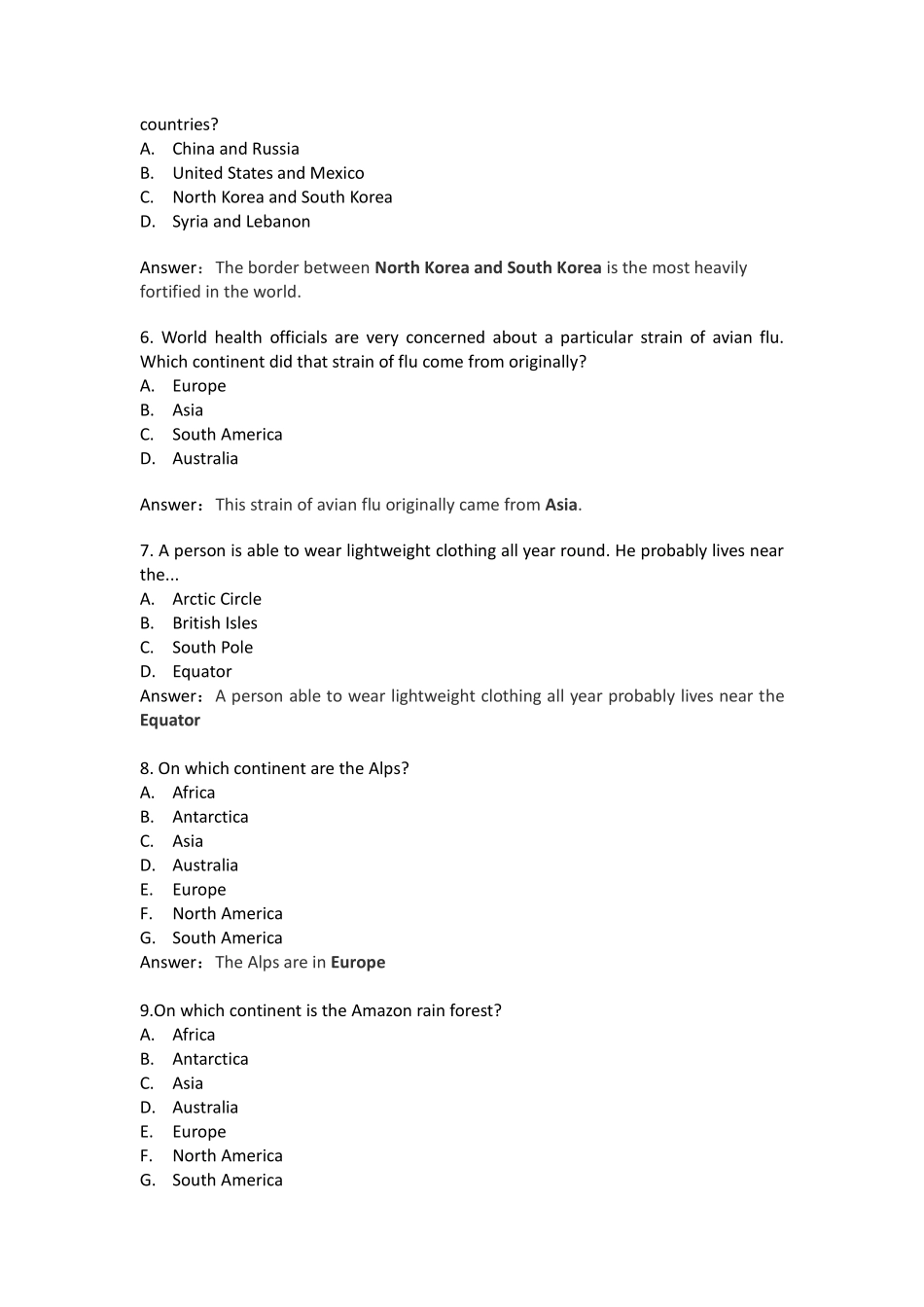 countries?
A. China and Russia
B. United States and Mexico
C. North Korea and South Korea
D. Syria and Lebanon

Answer：The border between North Korea and South Korea is the most heavily fortified in the world.

6. World health officials are very concerned about a particular strain of avian flu. Which continent did that strain of flu come from originally?
A. Europe
B. Asia
C. South America
D. Australia

Answer：This strain of avian flu originally came from Asia.

7. A person is able to wear lightweight clothing all year round. He probably lives near the...
A. Arctic Circle
B. British Isles
C. South Pole
D. Equator
Answer：A person able to wear lightweight clothing all year probably lives near the Equator

8. On which continent are the Alps?
A. Africa
B. Antarctica
C. Asia
D. Australia
E. Europe
F. North America
G. South America
Answer：The Alps are in Europe

9.On which continent is the Amazon rain forest?
A. Africa
B. Antarctica
C. Asia
D. Australia
E. Europe
F. North America
G. South America